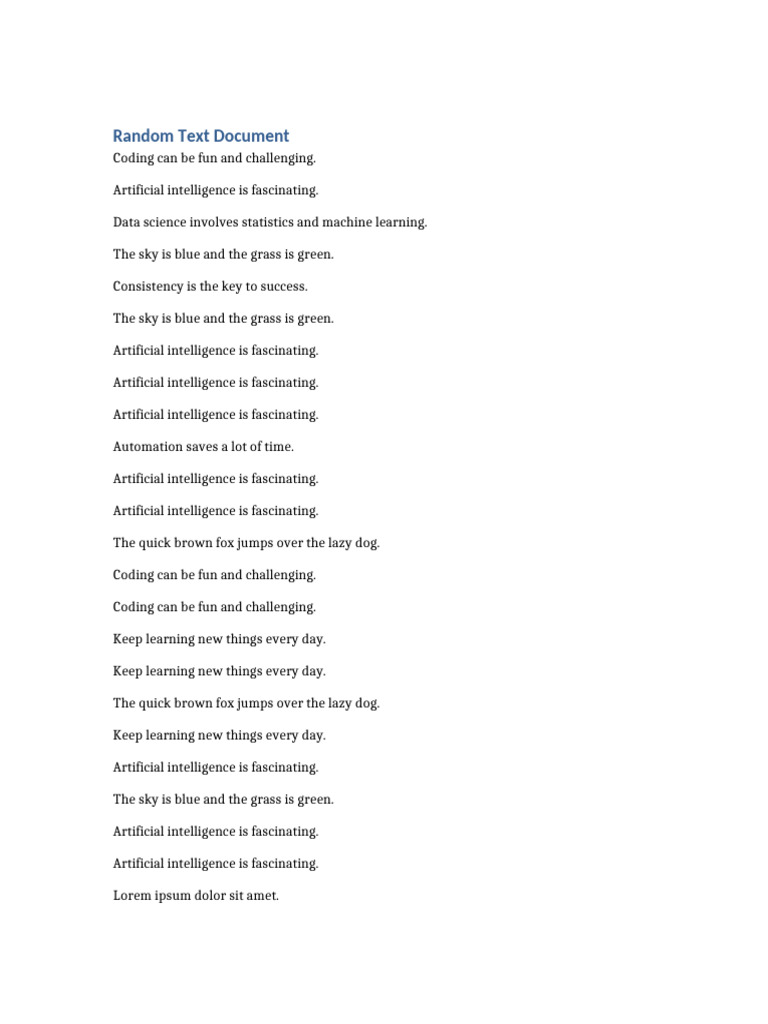 Random Text Document

Coding can be fun and challenging.

Artificial intelligence is fascinating.

Data science involves statistics and machine learning.

The sky is blue and the grass is green.

Consistency is the key to success.

The sky is blue and the grass is green.

Artificial intelligence is fascinating.

Artificial intelligence is fascinating.

Artificial intelligence is fascinating.

Automation saves a lot of time.

Artificial intelligence is fascinating.

Artificial intelligence is fascinating.

The quick brown fox jumps over the lazy dog.

Coding can be fun and challenging.

Coding can be fun and challenging.

Keep learning new things every day.

Keep learning new things every day.

The quick brown fox jumps over the lazy dog.

Keep learning new things every day.

Artificial intelligence is fascinating.

The sky is blue and the grass is green.

Artificial intelligence is fascinating.

Artificial intelligence is fascinating.

Lorem ipsum dolor sit amet.